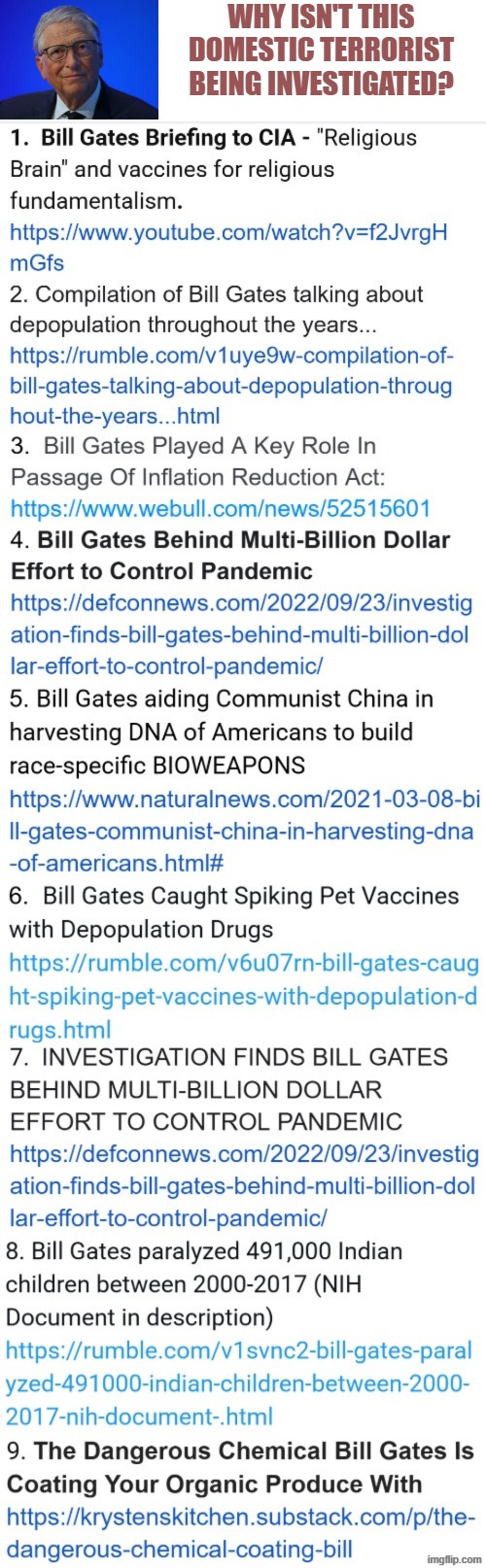 WHY ISN'T THIS DOMESTIC TERRORIST BEING INVESTIGATED?

1. Bill Gates Briefing to CIA - "Religious Brain" and vaccines for religious fundamentalism.
https://www.youtube.com/watch?v=f2JvrgHmGfs

2. Compilation of Bill Gates talking about depopulation throughout the years...
https://rumble.com/v1uye9w-compilation-of-bill-gates-talking-about-depopulation-throughout-the-years...html

3. Bill Gates Played A Key Role In Passage Of Inflation Reduction Act:
https://www.webull.com/news/52515601

4. Bill Gates Behind Multi-Billion Dollar Effort to Control Pandemic
https://defconnews.com/2022/09/23/investigation-finds-bill-gates-behind-multi-billion-dollar-effort-to-control-pandemic/

5. Bill Gates aiding Communist China in harvesting DNA of Americans to build race-specific BIOWEAPONS
https://www.naturalnews.com/2021-03-08-bill-gates-communist-china-in-harvesting-dna-of-americans.html#

6. Bill Gates Caught Spiking Pet Vaccines with Depopulation Drugs
https://rumble.com/v6u07rn-bill-gates-caught-spiking-pet-vaccines-with-depopulation-drugs.html

7. INVESTIGATION FINDS BILL GATES BEHIND MULTI-BILLION DOLLAR EFFORT TO CONTROL PANDEMIC
https://defconnews.com/2022/09/23/investigation-finds-bill-gates-behind-multi-billion-dollar-effort-to-control-pandemic/

8. Bill Gates paralyzed 491,000 Indian children between 2000-2017 (NIH Document in description)
https://rumble.com/v1svnc2-bill-gates-paralyzed-491000-indian-children-between-2000-2017-nih-document-.html

9. The Dangerous Chemical Bill Gates Is Coating Your Organic Produce With
https://krystenskitchen.substack.com/p/the-dangerous-chemical-coating-bill

imgflip.com